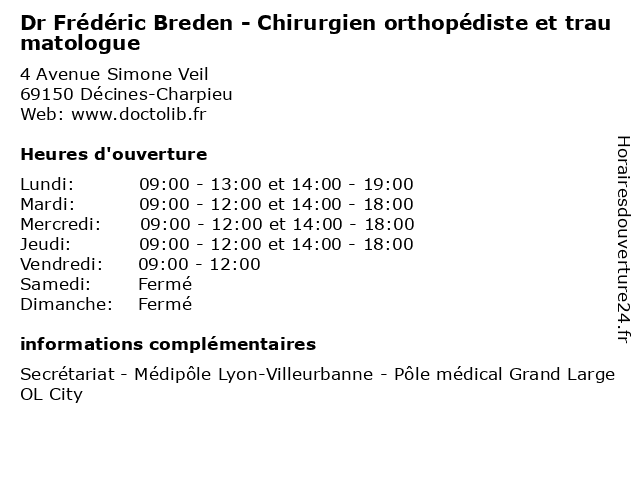 Dr Frédéric Breden - Chirurgien orthopédiste et traumatologue

4 Avenue Simone Veil
69150 Décines-Charpieu
Web: www.doctolib.fr

Heures d'ouverture

Lundi: 09:00 - 13:00 et 14:00 - 19:00
Mardi: 09:00 - 12:00 et 14:00 - 18:00
Mercredi: 09:00 - 12:00 et 14:00 - 18:00
Jeudi: 09:00 - 12:00 et 14:00 - 18:00
Vendredi: 09:00 - 12:00
Samedi: Fermé
Dimanche: Fermé

informations complémentaires

Secrétariat - Médipôle Lyon-Villeurbanne - Pôle médical Grand Large OL City

Horairesdouverture24.fr